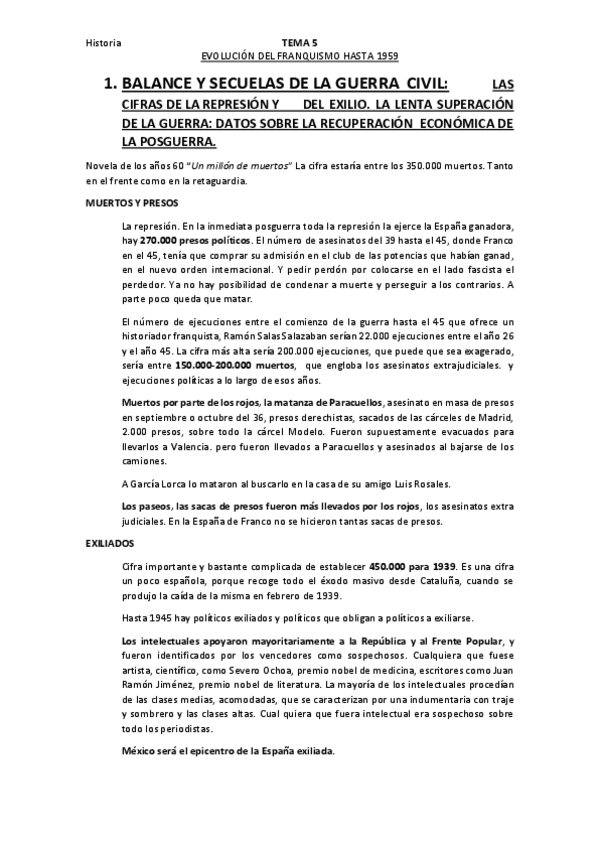 Historia TEMA 5

EVOLUCIÓN DEL FRANQUISMO HASTA 1959

1. BALANCE Y SECUELAS DE LA GUERRA CIVIL: LAS CIFRAS DE LA REPRESIÓN Y DEL EXILIO. LA LENTA SUPERACIÓN DE LA GUERRA: DATOS SOBRE LA RECUPERACIÓN ECONÓMICA DE LA POSGUERRA.

Novela de los años 60 "Un millón de muertos" La cifra estaría entre los 350.000 muertos. Tanto en el frente como en la retaguardia.

MUERTOS Y PRESOS

La represión. En la inmediata posguerra toda la represión la ejerce la España ganadora, hay 270.000 presos políticos. El número de asesinatos del 39 hasta el 45, donde Franco en el 45, tenía que comprar su admisión en el club de las potencias que habían ganad, en el nuevo orden internacional. Y pedir perdón por colocarse en el lado fascista el perdedor. Ya no hay posibilidad de condenar a muerte y perseguir a los contrarios. A parte poco queda que matar.

El número de ejecuciones entre el comienzo de la guerra hasta el 45 que ofrece un historiador franquista, Ramón Salas Salazaban serían 22.000 ejecuciones entre el año 26 y el año 45. La cifra más alta sería 200.000 ejecuciones, que puede que sea exagerado, sería entre 150.000-200.000 muertos, que engloba los asesinatos extrajudiciales. y ejecuciones políticas a lo largo de esos años.

Muertos por parte de los rojos, la matanza de Paracuellos, asesinato en masa de presos en septiembre o octubre del 36, presos derechistas, sacados de las cárceles de Madrid, 2.000 presos, sobre todo la cárcel Modelo. Fueron supuestamente evacuados para llevarlos a Valencia. pero fueron llevados a Paracuellos y asesinados al bajarse de los camiones.

A García Lorca lo mataron al buscarlo en la casa de su amigo Luis Rosales.

Los paseos, las sacas de presos fueron más llevados por los rojos, los asesinatos extra judiciales. En la España de Franco no se hicieron tantas sacas de presos.

EXILIADOS

Cifra importante y bastante complicada de establecer 450.000 para 1939. Es una cifra un poco española, porque recoge todo el éxodo masivo desde Cataluña, cuando se produjo la caída de la misma en febrero de 1939.

Hasta 1945 hay políticos exiliados y políticos que obligan a políticos a exiliarse.

Los intelectuales apoyaron mayoritariamente a la República y al Frente Popular, y fueron identificados por los vencedores como sospechosos. Cualquiera que fuese artista, científico, como Severo Ochoa, premio nobel de medicina, escritores como Juan Ramón Jiménez, premio nobel de literatura. La mayoría de los intelectuales procedían de las clases medias, acomodadas, que se caracterizan por una indumentaria con traje y sombrero y las clases altas. Cual quiera que fuera intelectual era sospechoso sobre todo los periodistas.

México será el epicentro de la España exiliada.